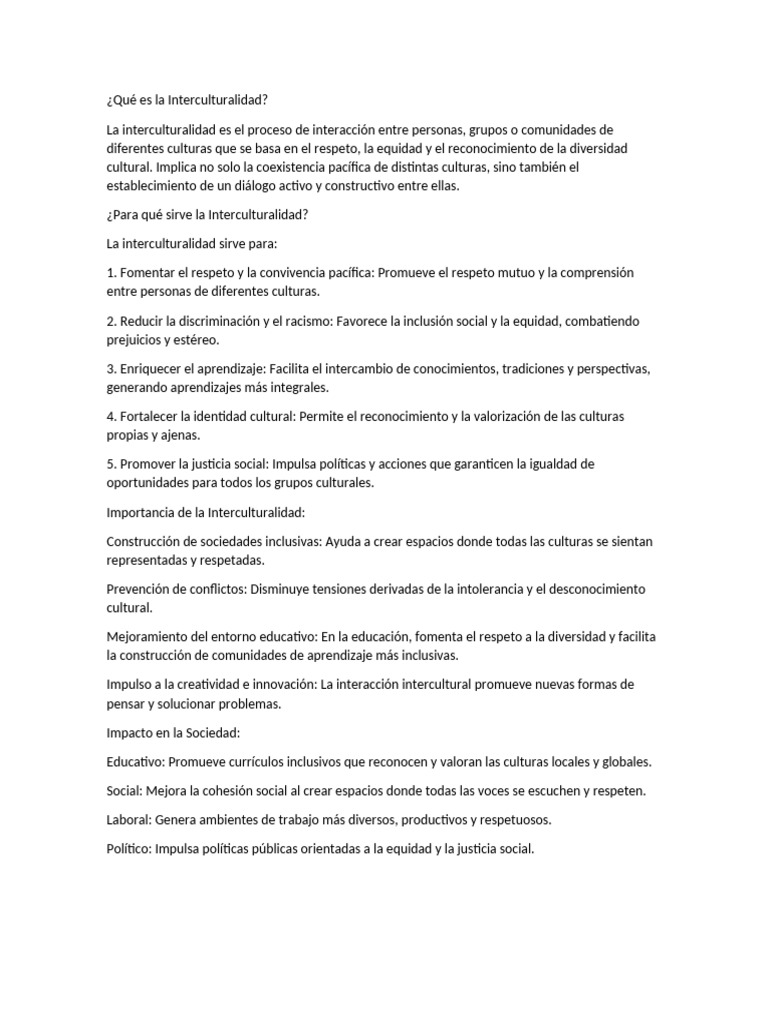 ¿Qué es la Interculturalidad?

La interculturalidad es el proceso de interacción entre personas, grupos o comunidades de diferentes culturas que se basa en el respeto, la equidad y el reconocimiento de la diversidad cultural. Implica no solo la coexistencia pacífica de distintas culturas, sino también el establecimiento de un diálogo activo y constructivo entre ellas.

¿Para qué sirve la Interculturalidad?

La interculturalidad sirve para:

1. Fomentar el respeto y la convivencia pacífica: Promueve el respeto mutuo y la comprensión entre personas de diferentes culturas.

2. Reducir la discriminación y el racismo: Favorece la inclusión social y la equidad, combatiendo prejuicios y estéreo.

3. Enriquecer el aprendizaje: Facilita el intercambio de conocimientos, tradiciones y perspectivas, generando aprendizajes más integrales.

4. Fortalecer la identidad cultural: Permite el reconocimiento y la valorización de las culturas propias y ajenas.

5. Promover la justicia social: Impulsa políticas y acciones que garanticen la igualdad de oportunidades para todos los grupos culturales.

Importancia de la Interculturalidad:

Construcción de sociedades inclusivas: Ayuda a crear espacios donde todas las culturas se sientan representadas y respetadas.

Prevención de conflictos: Disminuye tensiones derivadas de la intolerancia y el desconocimiento cultural.

Mejoramiento del entorno educativo: En la educación, fomenta el respeto a la diversidad y facilita la construcción de comunidades de aprendizaje más inclusivas.

Impulso a la creatividad e innovación: La interacción intercultural promueve nuevas formas de pensar y solucionar problemas.

Impacto en la Sociedad:

Educativo: Promueve currículos inclusivos que reconocen y valoran las culturas locales y globales.

Social: Mejora la cohesión social al crear espacios donde todas las voces se escuchen y respeten.

Laboral: Genera ambientes de trabajo más diversos, productivos y respetuosos.

Político: Impulsa políticas públicas orientadas a la equidad y la justicia social.